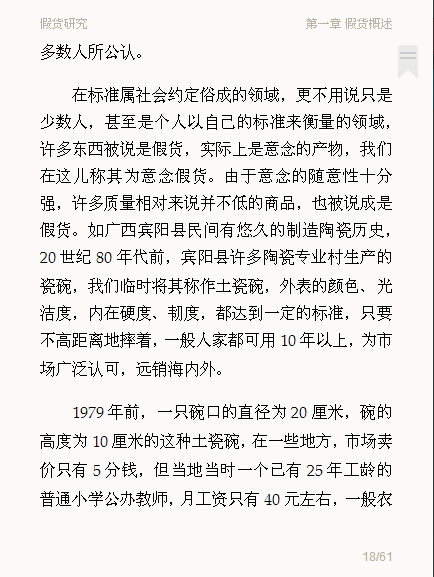 假货研究

第一章 假货概述

多数人所公认。

在标准属社会约定俗成的领域，更不用说只是少数人，甚至是个人以自己的标准来衡量的领域，许多东西被说是假货，实际上是意念的产物，我们在这儿称其为意念假货。由于意念的随意性十分强，许多质量相对来说并不低的商品，也被说成是假货。如广西宾阳县民间有悠久的制造陶瓷历史，20 世纪 80 年代前，宾阳县许多陶瓷专业村生产的瓷碗，我们临时将其称作土瓷碗，外表的颜色、光洁度，内在硬度、韧度，都达到一定的标准，只要不高距离地摔着，一般人家都可用 10 年以上，为市场广泛认可，远销海内外。

1979 年前，一只碗口的直径为 20 厘米，碗的高度为 10 厘米的这种土瓷碗，在一些地方，市场卖价只有 5 分钱，但当地当时一个已有 25 年工龄的普通小学公办教师，月工资只有 40 元左右，一般农

18/61